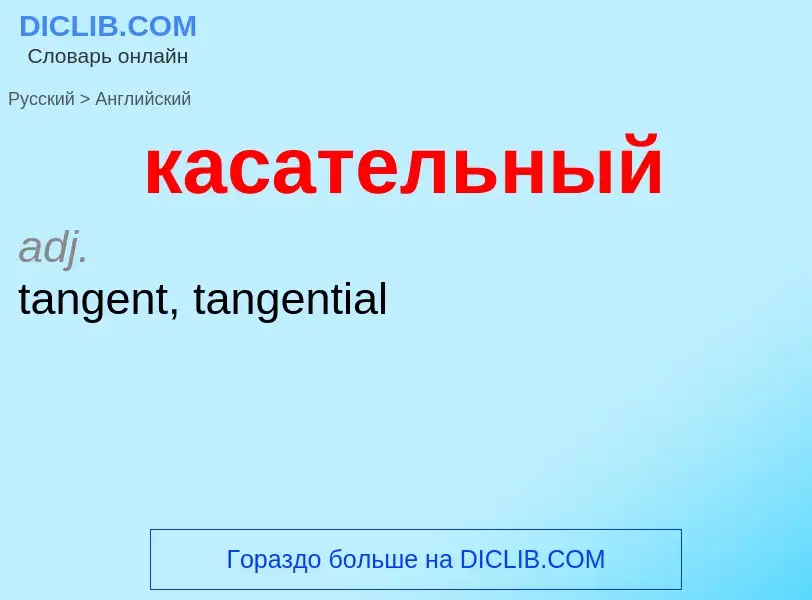 DICLIB.COM
Словарь онлайн

Русский > Английский

касательный

adj.
tangent, tangential

Гораздо больше на DICLIB.COM